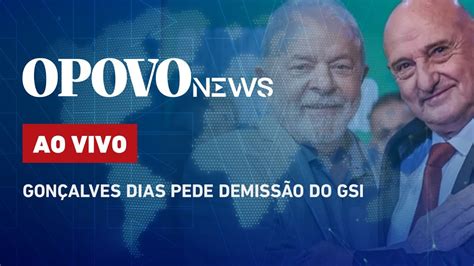 OPOVO NEWS

AO VIVO

GONÇALVES DIAS PEDE DEMISSÃO DO GSI